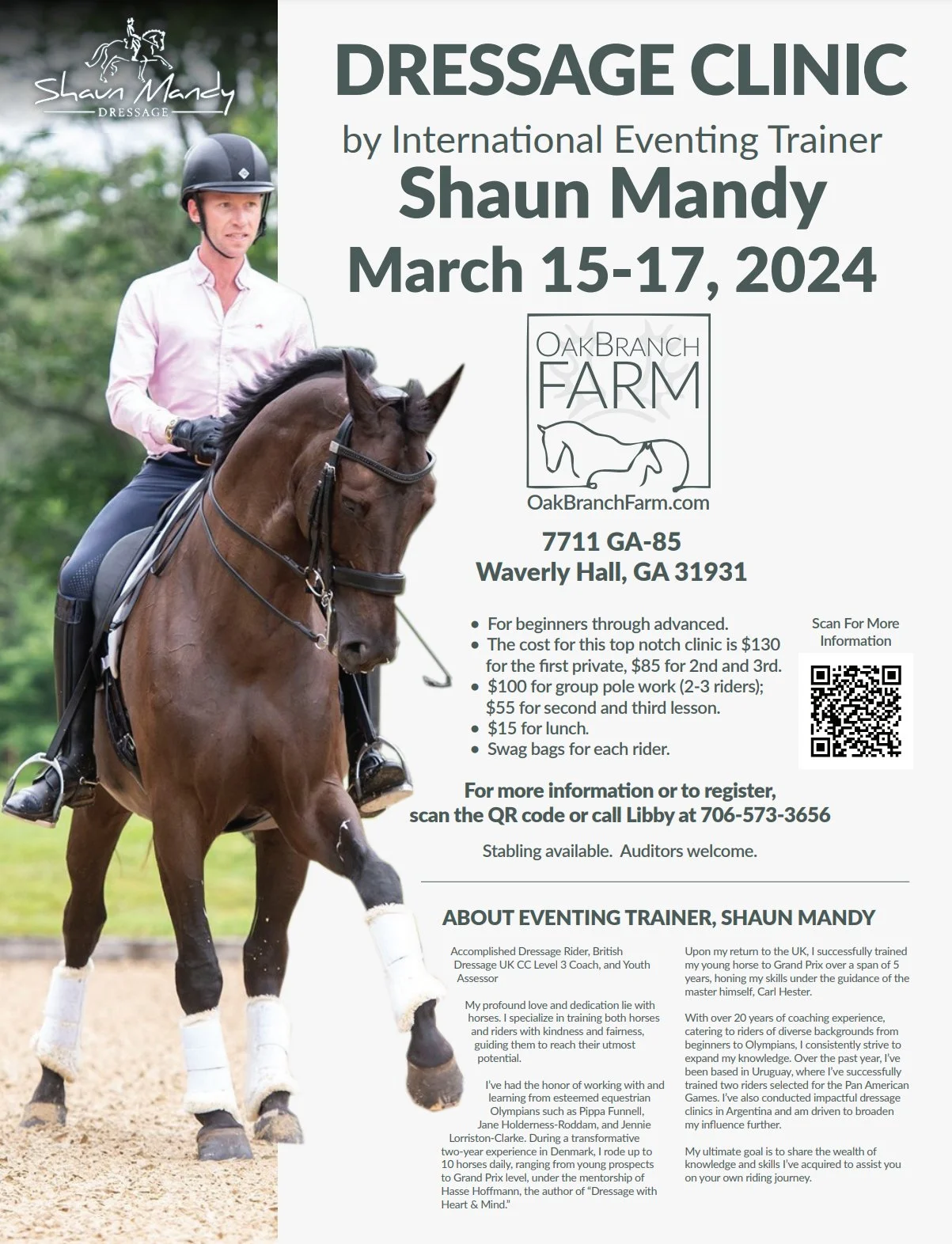 Shaun Mandy
DRESSAGE

DRESSAGE CLINIC

by International Eventing Trainer

Shaun Mandy

March 15-17, 2024

OAKBRANCH FARM

OakBranchFarm.com

7711 GA-85
Waverly Hall, GA 31931

• For beginners through advanced.
• The cost for this top notch clinic is $130 for the first private, $85 for 2nd and 3rd.
• $100 for group pole work (2-3 riders); $55 for second and third lesson.
• $15 for lunch.
• Swag bags for each rider.

Scan For More Information

For more information or to register, scan the QR code or call Libby at 706-573-3656

Stabling available. Auditors welcome.

ABOUT EVENTING TRAINER, SHAUN MANDY

Accomplished Dressage Rider, British Dressage UK CC Level 3 Coach, and Youth Assessor

My profound love and dedication lie with horses. I specialize in training both horses and riders with kindness and fairness, guiding them to reach their utmost potential.

I've had the honor of working with and learning from esteemed equestrian Olympians such as Pippa Funnell, Jane Holderness-Roddam, and Jennie Lorriston-Clarke. During a transformative two-year experience in Denmark, I rode up to 10 horses daily, ranging from young prospects to Grand Prix level, under the mentorship of Hasse Hoffmann, the author of "Dressage with Heart & Mind."

Upon my return to the UK, I successfully trained my young horse to Grand Prix over a span of 5 years, honing my skills under the guidance of the master himself, Carl Hester.

With over 20 years of coaching experience, catering to riders of diverse backgrounds from beginners to Olympians, I consistently strive to expand my knowledge. Over the past year, I've been based in Uruguay, where I've successfully trained two riders selected for the Pan American Games. I've also conducted impactful dressage clinics in Argentina and am driven to broaden my influence further.

My ultimate goal is to share the wealth of knowledge and skills I've acquired to assist you on your own riding journey.